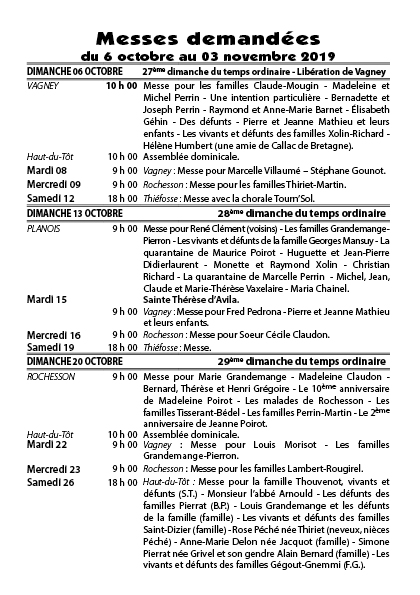 Messes demandées
du 6 octobre au 03 novembre 2019

DIMANCHE 06 OCTOBRE 27ème dimanche du temps ordinaire - Libération de Vagney

VAGNEY 10 h 00 Messe pour les familles Claude-Mougin - Madeleine et Michel Perrin - Une intention particulière - Bernadette et Joseph Perrin - Raymond et Anne-Marie Barnet - Élisabeth Géhin - Des défunts - Pierre et Jeanne Mathieu et leurs enfants - Les vivants et défunts des familles Xolin-Richard - Hélène Humbert (une amie de Callac de Bretagne).

Haut-du-Tôt 10 h 00 Assemblée dominicale.

Mardi 08 9 h 00 Vagney : Messe pour Marcelle Villaumé – Stéphane Gounot.

Mercredi 09 9 h 00 Rochesson : Messe pour les familles Thiriet-Martin.

Samedi 12 18 h 00 Thiéfosse : Messe avec la chorale Tourn'Sol.

DIMANCHE 13 OCTOBRE 28ème dimanche du temps ordinaire

PLANOIS 9 h 00 Messe pour René Clément (voisins) - Les familles Grandemange-Pierron - Les vivants et défunts de la famille Georges Mansuy - La quarantaine de Maurice Poirot - Huguette et Jean-Pierre Didierlaurent - Monette et Raymond Xolin - Christian Richard - La quarantaine de Marcelle Perrin - Michel, Jean, Claude et Marie-Thérèse Vaxelaire - Maria Chainel.

Mardi 15 Sainte Thérèse d'Avila.

9 h 00 Vagney : Messe pour Fred Pedrona - Pierre et Jeanne Mathieu et leurs enfants.

Mercredi 16 9 h 00 Rochesson : Messe pour Soeur Cécile Claudon.

Samedi 19 18 h 00 Thiéfosse : Messe.

DIMANCHE 20 OCTOBRE 29ème dimanche du temps ordinaire

ROCHESSON 9 h 00 Messe pour Marie Grandemange - Madeleine Claudon - Bernard, Thérèse et Henri Grégoire - Le 10ème anniversaire de Madeleine Poirot - Les malades de Rochesson - Les familles Tisserant-Bédel - Les familles Perrin-Martin - Le 2ème anniversaire de Jeanne Poirot.

Haut-du-Tôt 10 h 00 Assemblée dominicale.

Mardi 22 9 h 00 Vagney : Messe pour Louis Morisot - Les familles Grandemange-Pierron.

Mercredi 23 9 h 00 Rochesson : Messe pour les familles Lambert-Rougirel.

Samedi 26 18 h 00 Haut-du-Tôt : Messe pour la famille Thouvenot, vivants et défunts (S.T.) - Monsieur l'abbé Arnould - Les défunts des familles Pierrat (B.P.) - Louis Grandemange et les défunts de la famille (famille) - Les vivants et défunts des familles Saint-Dizier (famille) - Rose Péché née Thiriet (neveux, nièces Péché) - Anne-Marie Delon née Jacquot (famille) - Simone Pierrat née Grivel et son gendre Alain Bernard (famille) - Les vivants et défunts des familles Gégout-Gnemmi (F.G.).